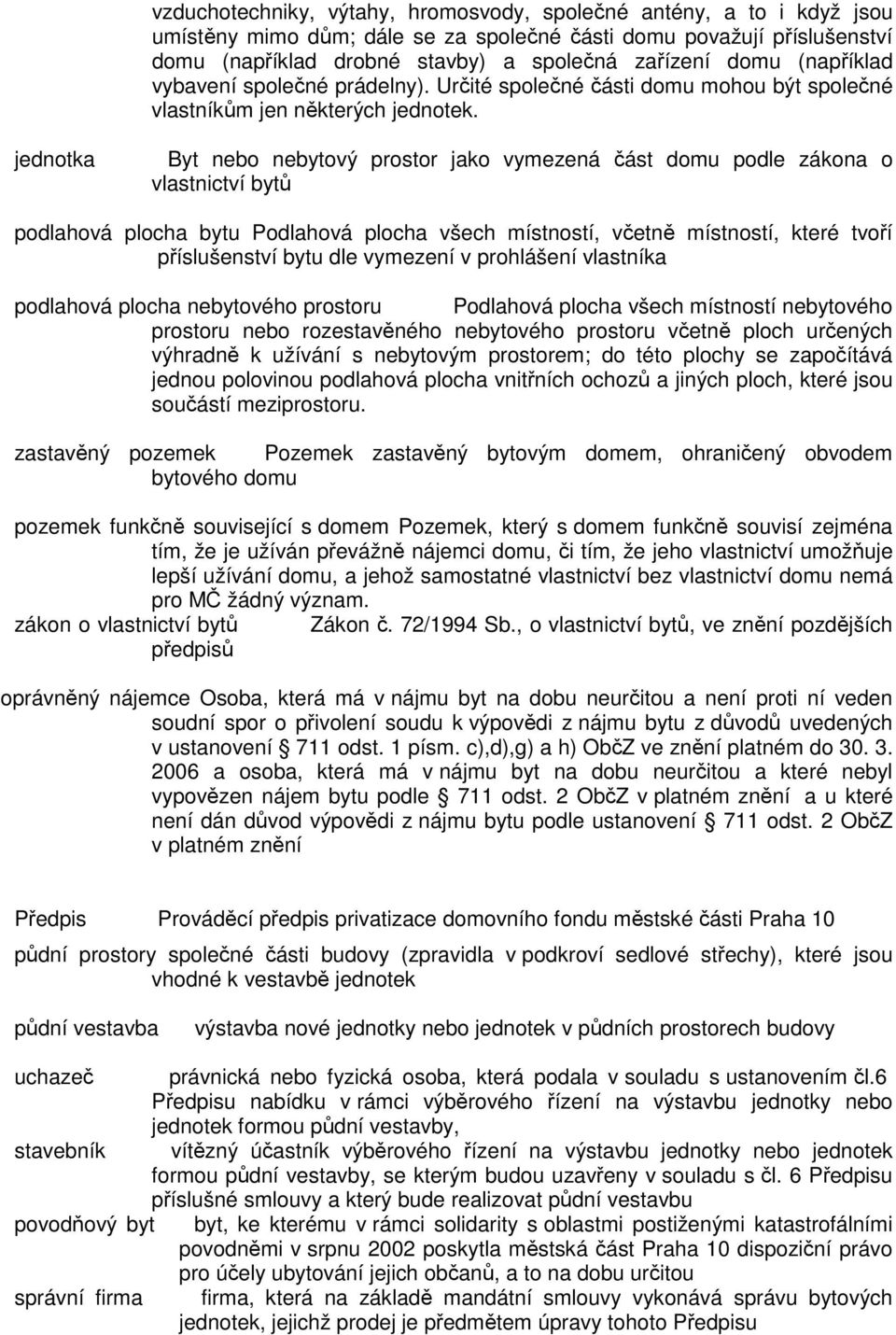 vzduchotechniky, výtahy, hromosvody, společné antény, a to i když jsou umístěny mimo dům; dále se za společné části domu považují příslušenství domu (například drobné stavby) a společná zařízení domu (například vybavení společné prádelny). Určité společné části domu mohou být společné vlastníkům jen některých jednotek.

jednotka Byt nebo nebytový prostor jako vymezená část domu podle zákona o vlastnictví bytů

podlahová plocha bytu Podlahová plocha všech místností, včetně místností, které tvoří příslušenství bytu dle vymezení v prohlášení vlastníka

podlahová plocha nebytového prostoru Podlahová plocha všech místností nebytového prostoru nebo rozestavěného nebytového prostoru včetně ploch určených výhradně k užívání s nebytovým prostorem; do této plochy se započítává jednou polovinou podlahová plocha vnitřních ochozů a jiných ploch, které jsou součástí meziprostoru.

zastavěný pozemek Pozemek zastavěný bytovým domem, ohraničený obvodem bytového domu

pozemek funkčně související s domem Pozemek, který s domem funkčně souvisí zejména tím, že je užíván převážně nájemci domu, či tím, že jeho vlastnictví umožňuje lepší užívání domu, a jehož samostatné vlastnictví bez vlastnictví domu nemá pro MČ žádný význam.
zákon o vlastnictví bytů Zákon č. 72/1994 Sb., o vlastnictví bytů, ve znění pozdějších předpisů

oprávněný nájemce Osoba, která má v nájmu byt na dobu neurčitou a není proti ní veden soudní spor o přivolení soudu k výpovědi z nájmu bytu z důvodů uvedených v ustanovení § 711 odst. 1 písm. c),d),g) a h) ObčZ ve znění platném do 30. 3. 2006 a osoba, která má v nájmu byt na dobu neurčitou a které nebyl vypovězen nájem bytu podle § 711 odst. 2 ObčZ v platném znění a u které není dán důvod výpovědi z nájmu bytu podle ustanovení § 711 odst. 2 ObčZ v platném znění

Předpis Prováděcí předpis privatizace domovního fondu městské části Praha 10

půdní prostory společné části budovy (zpravidla v podkroví sedlové střechy), které jsou vhodné k vestavbě jednotek

půdní vestavba výstavba nové jednotky nebo jednotek v půdních prostorech budovy

uchazeč právnická nebo fyzická osoba, která podala v souladu s ustanovením čl.6 Předpisu nabídku v rámci výběrového řízení na výstavbu jednotky nebo jednotek formou půdní vestavby,
stavebník vítězný účastník výběrového řízení na výstavbu jednotky nebo jednotek formou půdní vestavby, se kterým budou uzavřeny v souladu s čl. 6 Předpisu příslušné smlouvy a který bude realizovat půdní vestavbu
povodňový byt byt, ke kterému v rámci solidarity s oblastmi postiženými katastrofálními povodněmi v srpnu 2002 poskytla městská část Praha 10 dispoziční právo pro účely ubytování jejich občanů, a to na dobu určitou
správní firma firma, která na základě mandátní smlouvy vykonává správu bytových jednotek, jejichž prodej je předmětem úpravy tohoto Předpisu